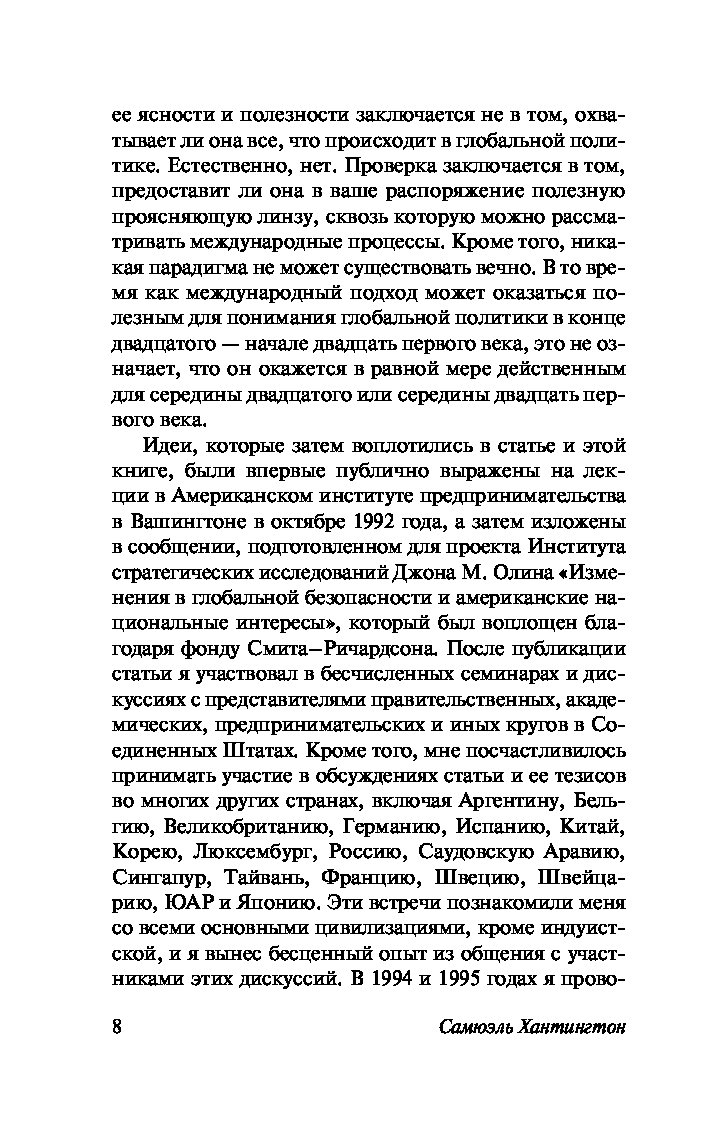 ее ясности и полезности заключается не в том, охватывает ли она все, что происходит в глобальной политике. Естественно, нет. Проверка заключается в том, предоставит ли она в ваше распоряжение полезную проясняющую линзу, сквозь которую можно рассматривать международные процессы. Кроме того, никакая парадигма не может существовать вечно. В то время как международный подход может оказаться полезным для понимания глобальной политики в конце двадцатого — начале двадцать первого века, это не означает, что он окажется в равной мере действенным для середины двадцатого или середины двадцать первого века.

Идеи, которые затем воплотились в статье и этой книге, были впервые публично выражены на лекции в Американском институте предпринимательства в Вашингтоне в октябре 1992 года, а затем изложены в сообщении, подготовленном для проекта Института стратегических исследований Джона М. Олина «Изменения в глобальной безопасности и американские национальные интересы», который был воплощен благодаря фонду Смита–Ричардсона. После публикации статьи я участвовал в бесчисленных семинарах и дискуссиях с представителями правительственных, академических, предпринимательских и иных кругов в Соединенных Штатах. Кроме того, мне посчастливилось принимать участие в обсуждениях статьи и ее тезисов во многих других странах, включая Аргентину, Бельгию, Великобританию, Германию, Испанию, Китай, Корею, Люксембург, Россию, Саудовскую Аравию, Сингапур, Тайвань, Францию, Швецию, Швейцарию, ЮАР и Японию. Эти встречи познакомили меня со всеми основными цивилизациями, кроме индуистской, и я вынес бесценный опыт из общения с участниками этих дискуссий. В 1994 и 1995 годах я прово-

8 Самюэль Хантингтон